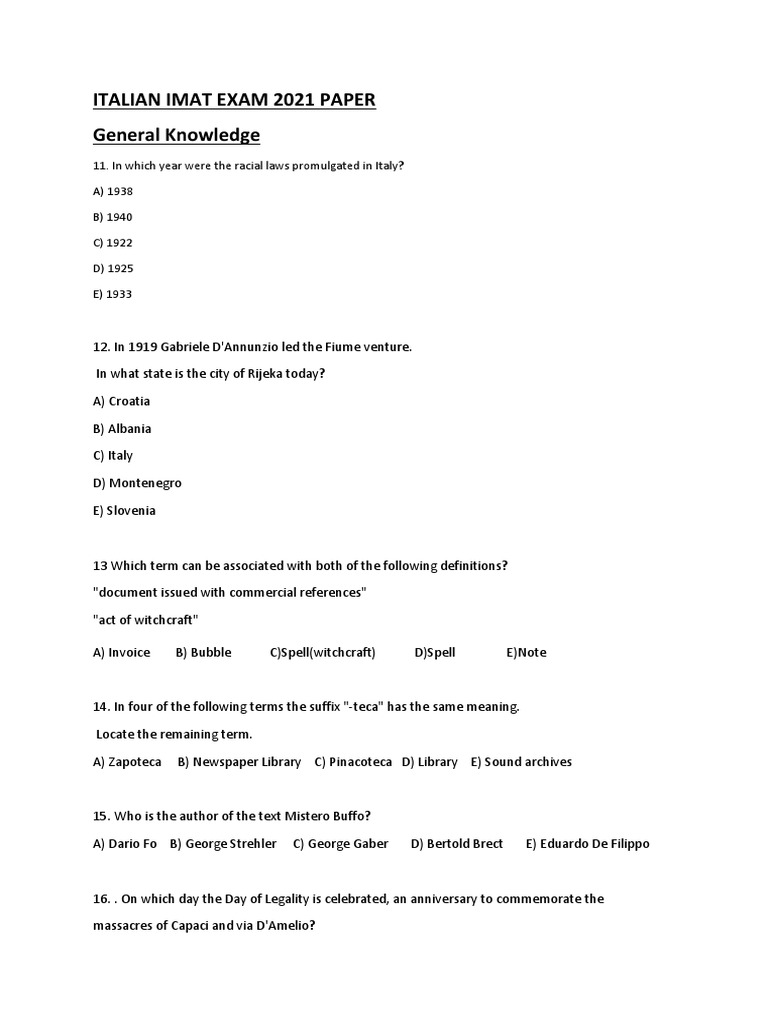 ITALIAN IMAT EXAM 2021 PAPER

General Knowledge

11. In which year were the racial laws promulgated in Italy?

A) 1938

B) 1940

C) 1922

D) 1925

E) 1933

12. In 1919 Gabriele D'Annunzio led the Fiume venture.

In what state is the city of Rijeka today?

A) Croatia

B) Albania

C) Italy

D) Montenegro

E) Slovenia

13 Which term can be associated with both of the following definitions?

"document issued with commercial references"

"act of witchcraft"

A) Invoice B) Bubble C)Spell(witchcraft) D)Spell E)Note

14. In four of the following terms the suffix "-teca" has the same meaning.

Locate the remaining term.

A) Zapoteca B) Newspaper Library C) Pinacoteca D) Library E) Sound archives

15. Who is the author of the text Mistero Buffo?

A) Dario Fo B) George Strehler C) George Gaber D) Bertold Brect E) Eduardo De Filippo

16. . On which day the Day of Legality is celebrated, an anniversary to commemorate the massacres of Capaci and via D'Amelio?